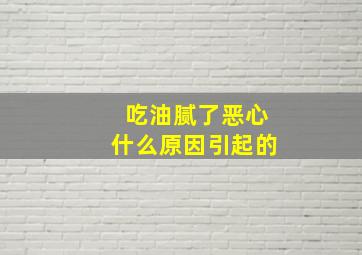 吃油腻了恶心
什么原因引起的